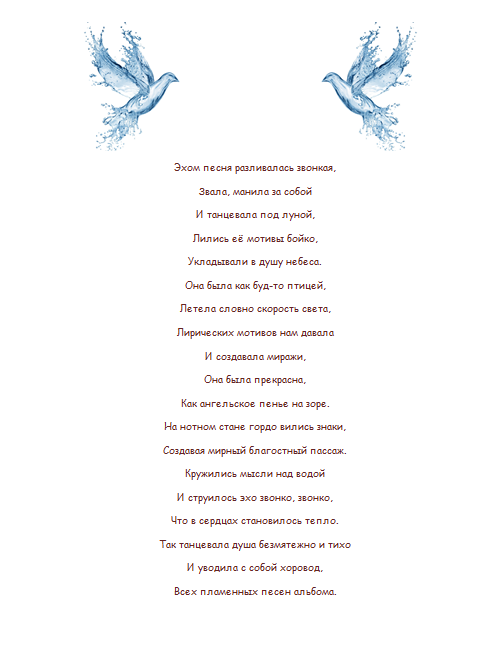 Эхом песня разливалась звонкая,
Звала, манила за собой
И танцевала под луной,
Лились её мотивы бойко,
Укладывали в душу небеса.
Она была как буд-то птицей,
Летела словно скорость света,
Лирических мотивов нам давала
И создавала миражи,
Она была прекрасна,
Как ангельское пенье на зоре.
На нотном стане гордо вились знаки,
Создавая мирный благостный пассаж.
Кружились мысли над водой
И струилось эхо звонко, звонко,
Что в сердцах становилось тепло.
Так танцевала душа безмятежно и тихо
И уводила с собой хоровод,
Всех пламенных песен альбома.